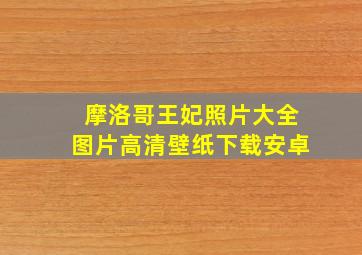 摩洛哥王妃照片大全
图片高清壁纸下载安卓